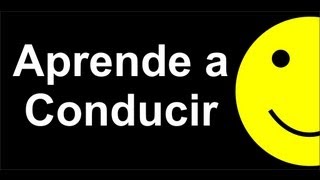 Aprende a Conducir